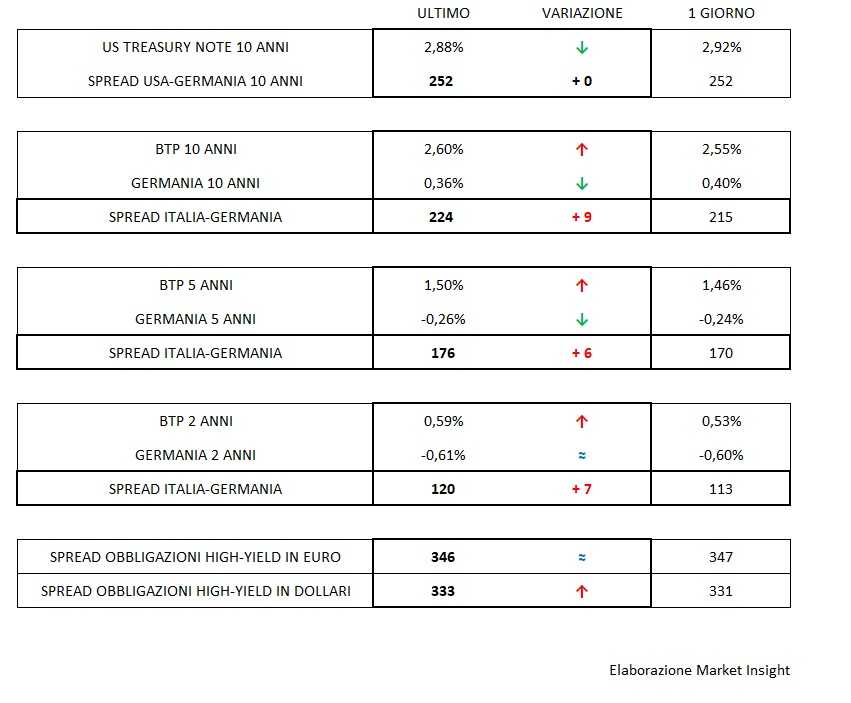 | | ULTIMO | VARIAZIONE | 1 GIORNO |
|---|---|---|---|
| US TREASURY NOTE 10 ANNI | 2,88% | ↓ | 2,92% |
| SPREAD USA-GERMANIA 10 ANNI | 252 | + 0 | 252 |

| | | | |
|---|---|---|---|
| BTP 10 ANNI | 2,60% | ↑ | 2,55% |
| GERMANIA 10 ANNI | 0,36% | ↓ | 0,40% |
| SPREAD ITALIA-GERMANIA | 224 | + 9 | 215 |

| | | | |
|---|---|---|---|
| BTP 5 ANNI | 1,50% | ↑ | 1,46% |
| GERMANIA 5 ANNI | -0,26% | ↓ | -0,24% |
| SPREAD ITALIA-GERMANIA | 176 | + 6 | 170 |

| | | | |
|---|---|---|---|
| BTP 2 ANNI | 0,59% | ↑ | 0,53% |
| GERMANIA 2 ANNI | -0,61% | ≈ | -0,60% |
| SPREAD ITALIA-GERMANIA | 120 | + 7 | 113 |

| | | | |
|---|---|---|---|
| SPREAD OBBLIGAZIONI HIGH-YIELD IN EURO | 346 | ≈ | 347 |
| SPREAD OBBLIGAZIONI HIGH-YIELD IN DOLLARI | 333 | ↑ | 331 |

Elaborazione Market Insight